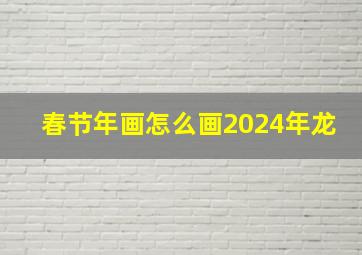 春节年画怎么画2024年龙